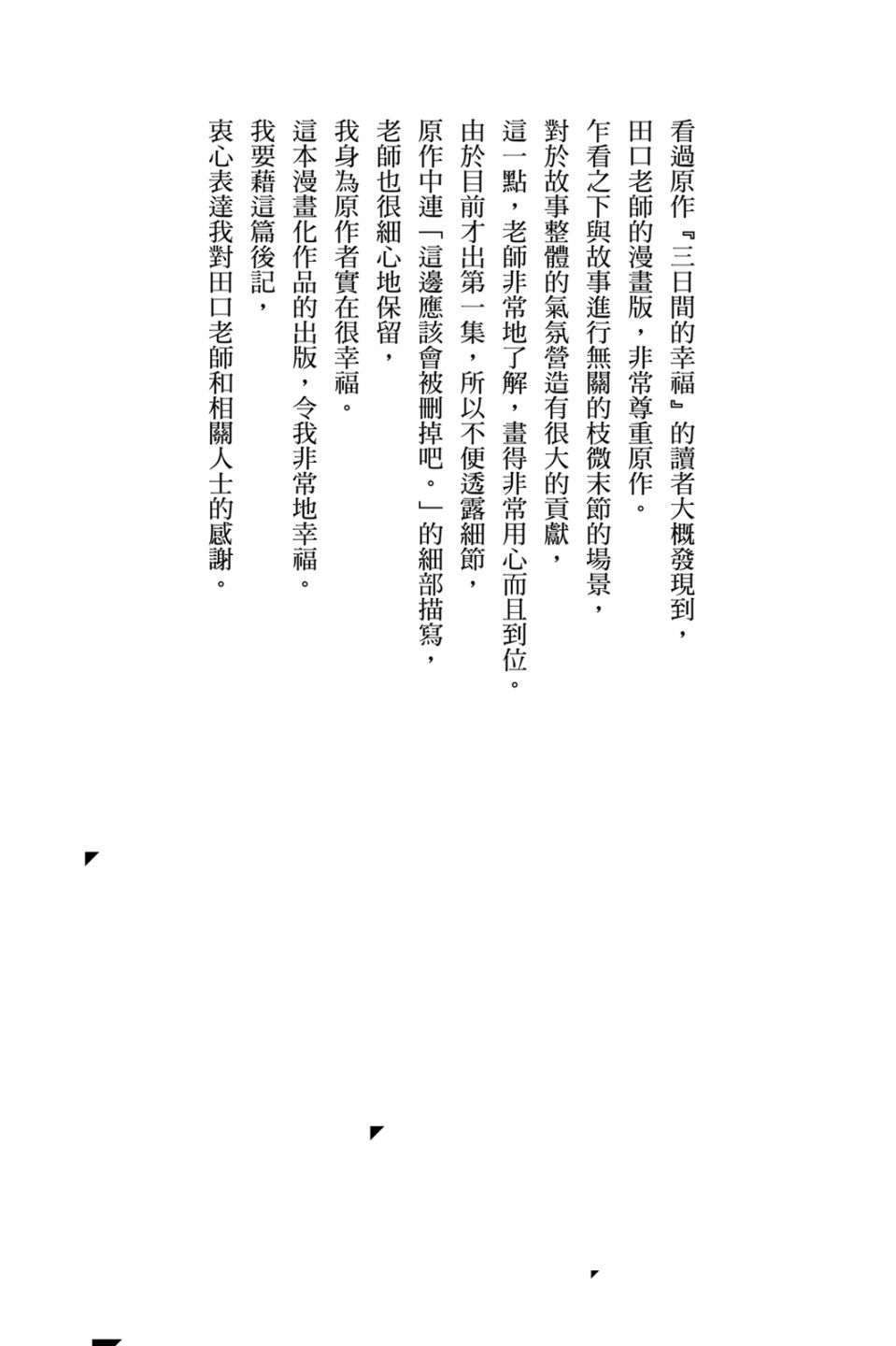 看過原作『三日間的幸福』的讀者大概發現到，
田口老師的漫畫版，非常尊重原作。
乍看之下與故事進行無關的枝微末節的場景，
對於故事整體的氣氛營造有很大的貢獻，
這一點，老師非常地了解，畫得非常用心而且到位。
由於目前才出第一集，所以不便透露細節，
原作中連「這邊應該會被刪掉吧。」的細部描寫，
老師也很細心地保留，
我身為原作者實在很幸福。
這本漫畫化作品的出版，令我非常地幸福。
我要藉這篇後記，
衷心表達我對田口老師和相關人士的感謝。